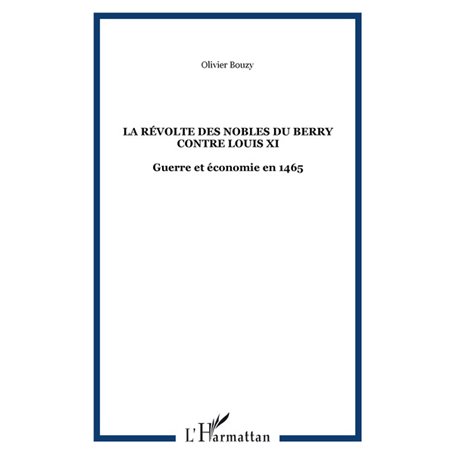 Olivier Bouzy

LA RÉVOLTE DES NOBLES DU BERRY CONTRE LOUIS XI

Guerre et économie en 1465

L'Harmattan